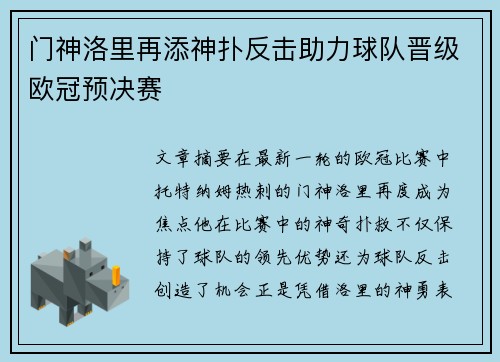 门神洛里再添神扑反击助力球队晋级欧冠预决赛

文章摘要在最新一轮的欧冠比赛中托特纳姆热刺的门神洛里再度成为焦点他在比赛中的神奇扑救不仅保持了球队的领先优势还为球队反击创造了机会正是凭借洛里的神勇表